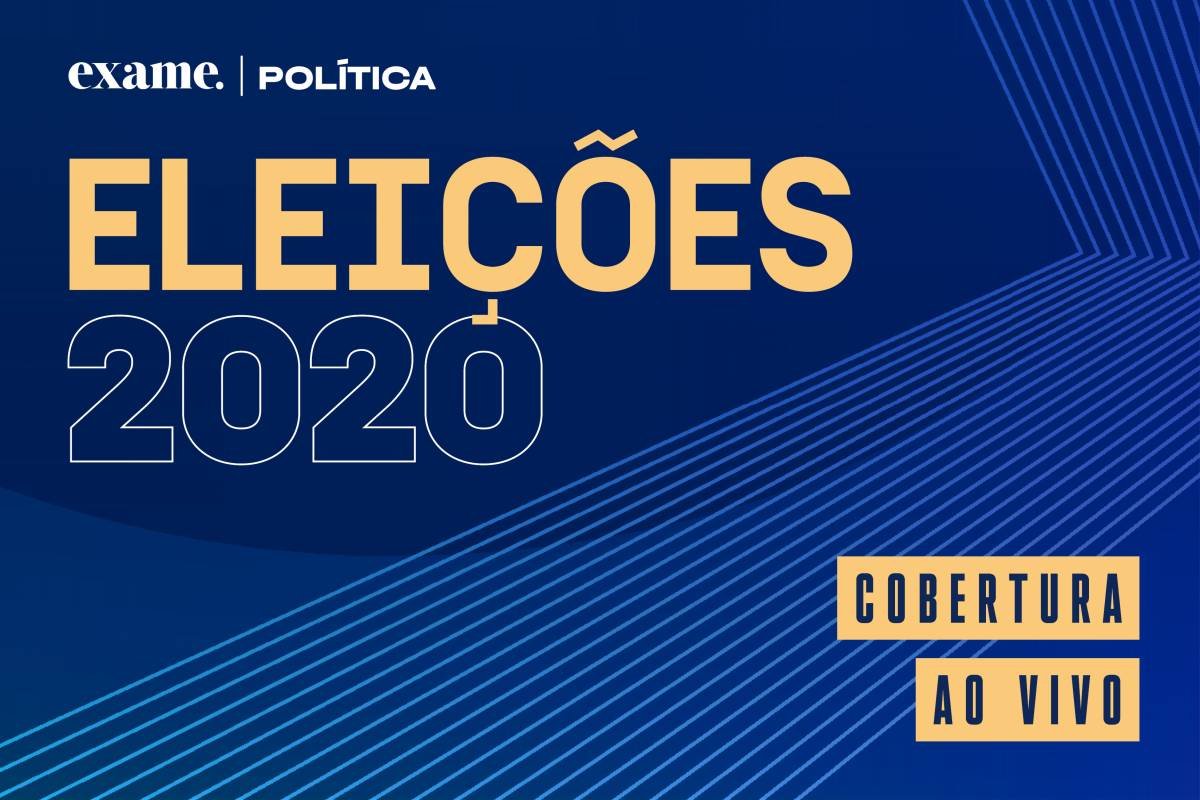 exame. | POLÍTICA

ELEIÇÕES
2020

COBERTURA
AO VIVO